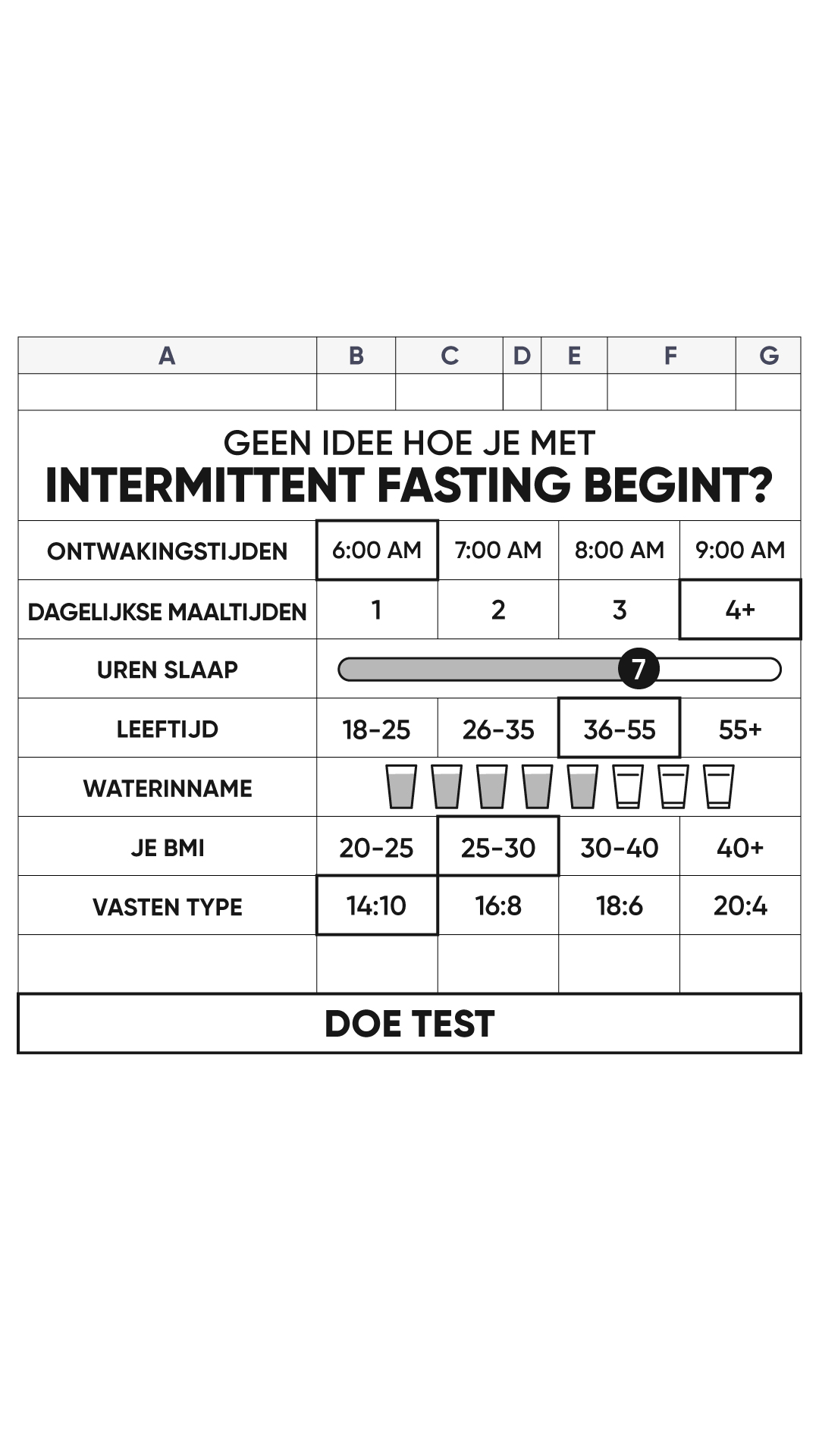 A B C D E F G

GEEN IDEE HOE JE MET
INTERMITTENT FASTING BEGINT?

| ONTWAKINGSTIJDEN | 6:00 AM | 7:00 AM | 8:00 AM | 9:00 AM |
|---|---|---|---|---|
| DAGELIJKSE MAALTIJDEN | 1 | 2 | 3 | 4+ |
| UREN SLAAP | 7 | | | |
| LEEFTIJD | 18-25 | 26-35 | 36-55 | 55+ |
| WATERINNAME | | | | |
| JE BMI | 20-25 | 25-30 | 30-40 | 40+ |
| VASTEN TYPE | 14:10 | 16:8 | 18:6 | 20:4 |

DOE TEST